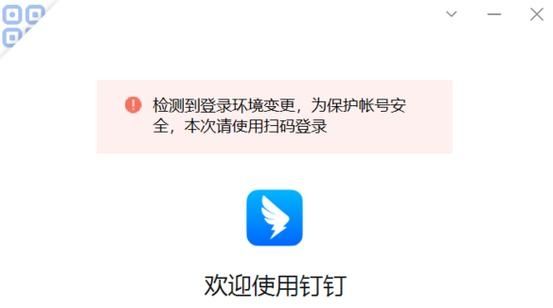 检测到登录环境变更，为保护帐号安全，本次请使用扫码登录

欢迎使用钉钉